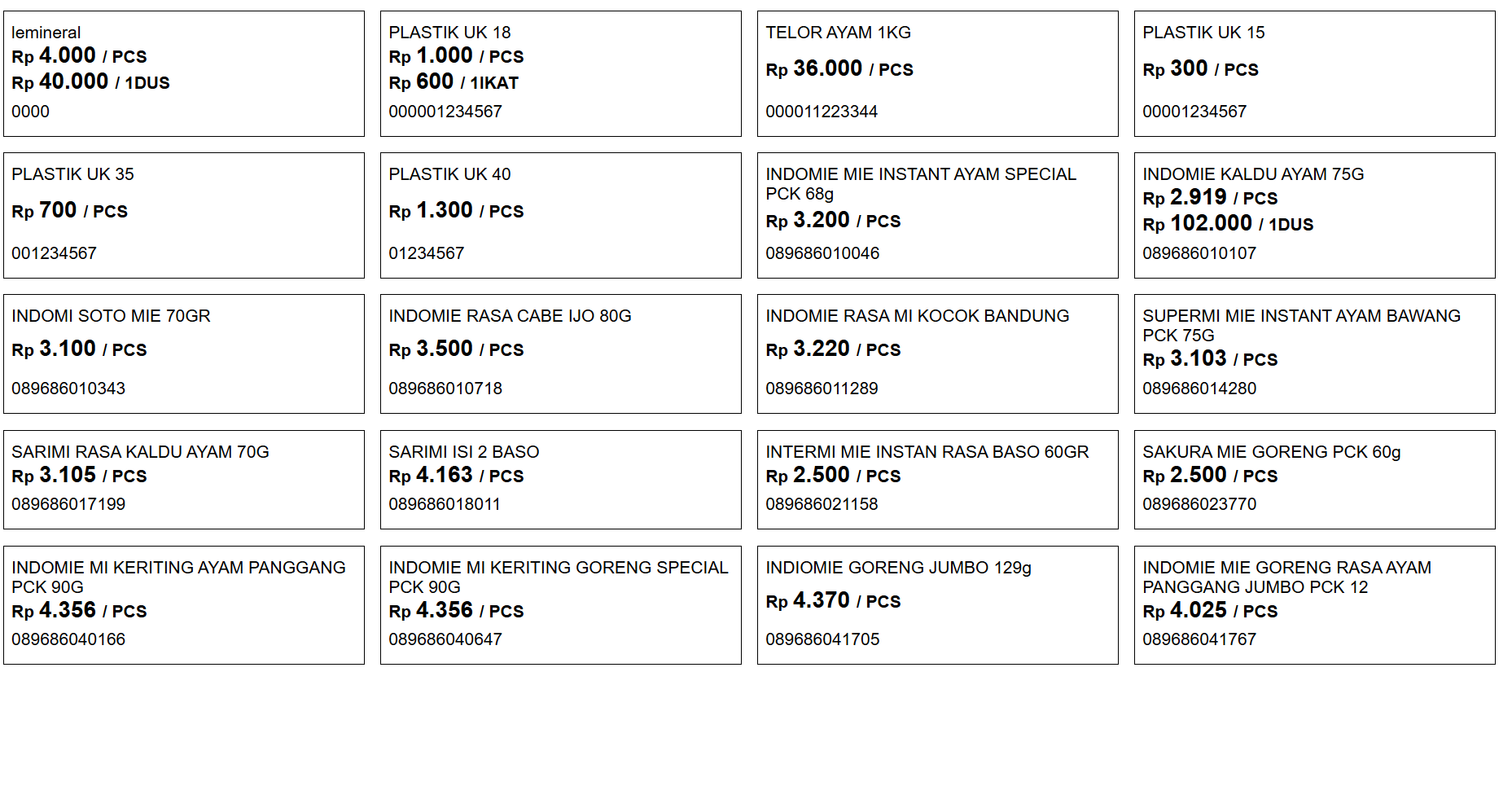 lemineral
Rp 4.000 / PCS
Rp 40.000 / 1DUS
0000

PLASTIK UK 18
Rp 1.000 / PCS
Rp 600 / 1IKAT
000001234567

TELOR AYAM 1KG
Rp 36.000 / PCS
000011223344

PLASTIK UK 15
Rp 300 / PCS
00001234567

PLASTIK UK 35
Rp 700 / PCS
001234567

PLASTIK UK 40
Rp 1.300 / PCS
01234567

INDOMIE MIE INSTANT AYAM SPECIAL PCK 68g
Rp 3.200 / PCS
089686010046

INDOMIE KALDU AYAM 75G
Rp 2.919 / PCS
Rp 102.000 / 1DUS
089686010107

INDOMI SOTO MIE 70GR
Rp 3.100 / PCS
089686010343

INDOMIE RASA CABE IJO 80G
Rp 3.500 / PCS
089686010718

INDOMIE RASA MI KOCOK BANDUNG
Rp 3.220 / PCS
089686011289

SUPERMI MIE INSTANT AYAM BAWANG PCK 75G
Rp 3.103 / PCS
089686014280

SARIMI RASA KALDU AYAM 70G
Rp 3.105 / PCS
089686017199

SARIMI ISI 2 BASO
Rp 4.163 / PCS
089686018011

INTERMI MIE INSTAN RASA BASO 60GR
Rp 2.500 / PCS
089686021158

SAKURA MIE GORENG PCK 60g
Rp 2.500 / PCS
089686023770

INDOMIE MI KERITING AYAM PANGGANG PCK 90G
Rp 4.356 / PCS
089686040166

INDOMIE MI KERITING GORENG SPECIAL PCK 90G
Rp 4.356 / PCS
089686040647

INDIOMIE GORENG JUMBO 129g
Rp 4.370 / PCS
089686041705

INDOMIE MIE GORENG RASA AYAM PANGGANG JUMBO PCK 12
Rp 4.025 / PCS
089686041767